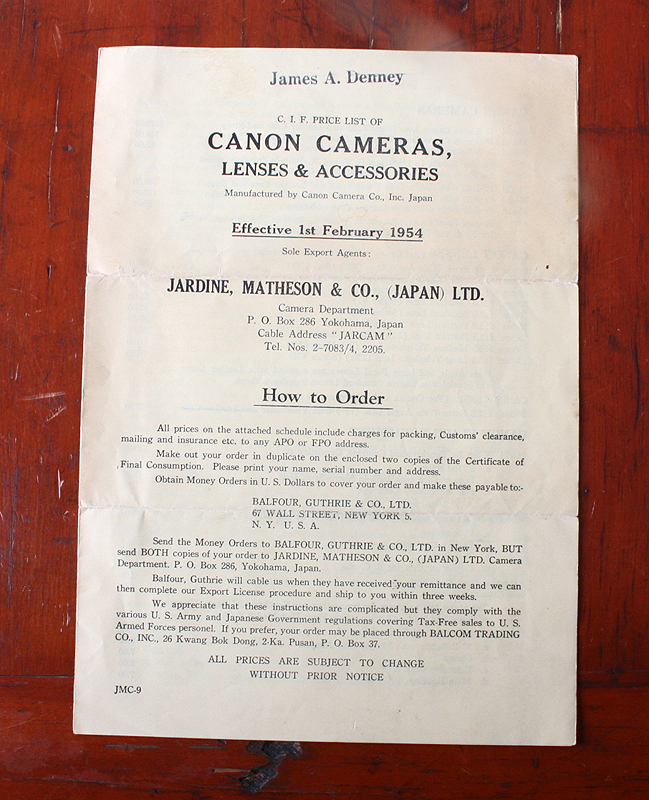 James A. Denney

C. I. F. PRICE LIST OF

CANON CAMERAS,
LENSES & ACCESSORIES

Manufactured by Canon Camera Co., Inc. Japan

Effective 1st February 1954

Sole Export Agents:

JARDINE, MATHESON & CO., (JAPAN) LTD.

Camera Department
P. O. Box 286 Yokohama, Japan
Cable Address "JARCAM"
Tel. Nos. 2-7083/4, 2205.

How to Order

All prices on the attached schedule include charges for packing, Customs' clearance, mailing and insurance etc. to any APO or FPO address.

Make out your order in duplicate on the enclosed two copies of the Certificate of Final Consumption. Please print your name, serial number and address.

Obtain Money Orders in U. S. Dollars to cover your order and make these payable to:-

BALFOUR, GUTHRIE & CO., LTD.
67 WALL STREET, NEW YORK 5.
N. Y. U. S. A.

Send the Money Orders to BALFOUR, GUTHRIE & CO., LTD. in New York, BUT send BOTH copies of your order to JARDINE, MATHESON & CO., (JAPAN) LTD. Camera Department. P. O. Box 286, Yokohama, Japan.

Balfour, Guthrie will cable us when they have received your remittance and we can then complete our Export License procedure and ship to you within three weeks.

We appreciate that these instructions are complicated but they comply with the various U. S. Army and Japanese Government regulations covering Tax-Free sales to U. S. Armed Forces personel. If you prefer, your order may be placed through BALCOM TRADING CO., INC., 26 Kwang Bok Dong, 2-Ka. Pusan, P. O. Box 37.

ALL PRICES ARE SUBJECT TO CHANGE
WITHOUT PRIOR NOTICE

JMC-9